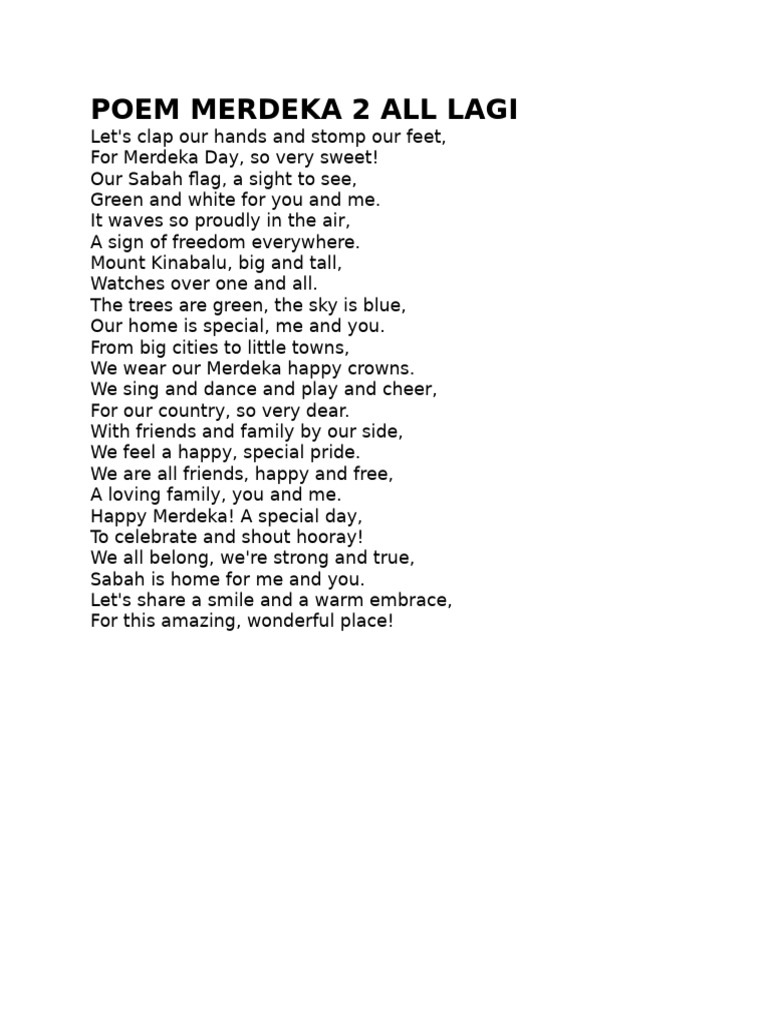 POEM MERDEKA 2 ALL LAGI

Let's clap our hands and stomp our feet,
For Merdeka Day, so very sweet!
Our Sabah flag, a sight to see,
Green and white for you and me.
It waves so proudly in the air,
A sign of freedom everywhere.
Mount Kinabalu, big and tall,
Watches over one and all.
The trees are green, the sky is blue,
Our home is special, me and you.
From big cities to little towns,
We wear our Merdeka happy crowns.
We sing and dance and play and cheer,
For our country, so very dear.
With friends and family by our side,
We feel a happy, special pride.
We are all friends, happy and free,
A loving family, you and me.
Happy Merdeka! A special day,
To celebrate and shout hooray!
We all belong, we're strong and true,
Sabah is home for me and you.
Let's share a smile and a warm embrace,
For this amazing, wonderful place!